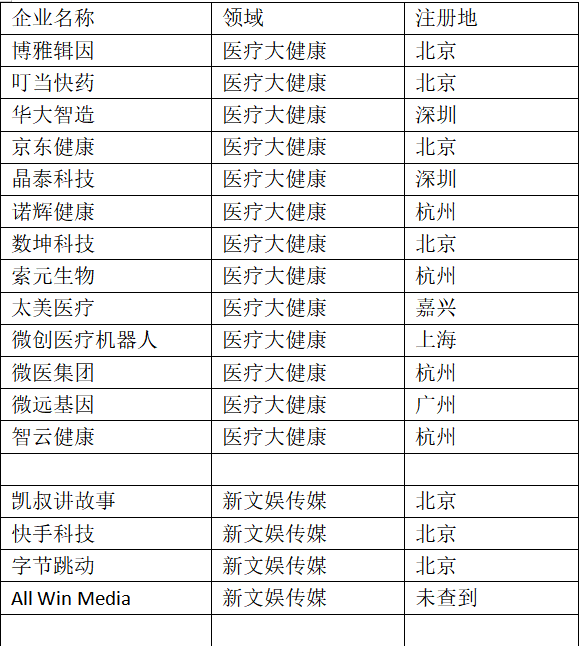 | 企业名称 | 领域 | 注册地 |
|---|---|---|
| 博雅辑因 | 医疗大健康 | 北京 |
| 叮当快药 | 医疗大健康 | 北京 |
| 华大智造 | 医疗大健康 | 深圳 |
| 京东健康 | 医疗大健康 | 北京 |
| 晶泰科技 | 医疗大健康 | 深圳 |
| 诺辉健康 | 医疗大健康 | 杭州 |
| 数坤科技 | 医疗大健康 | 北京 |
| 索元生物 | 医疗大健康 | 杭州 |
| 太美医疗 | 医疗大健康 | 嘉兴 |
| 微创医疗机器人 | 医疗大健康 | 上海 |
| 微医集团 | 医疗大健康 | 杭州 |
| 微远基因 | 医疗大健康 | 广州 |
| 智云健康 | 医疗大健康 | 杭州 |
| | | |
| 凯叔讲故事 | 新文娱传媒 | 北京 |
| 快手科技 | 新文娱传媒 | 北京 |
| 字节跳动 | 新文娱传媒 | 北京 |
| All Win Media | 新文娱传媒 | 未查到 |
| | | |